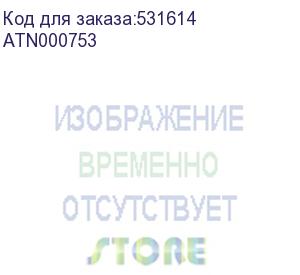 Код для заказа:531614
ATN000753

ИЗОБРАЖЕНИЕ
ВРЕМЕННО
ОТСУТСТВУЕТ
STORE